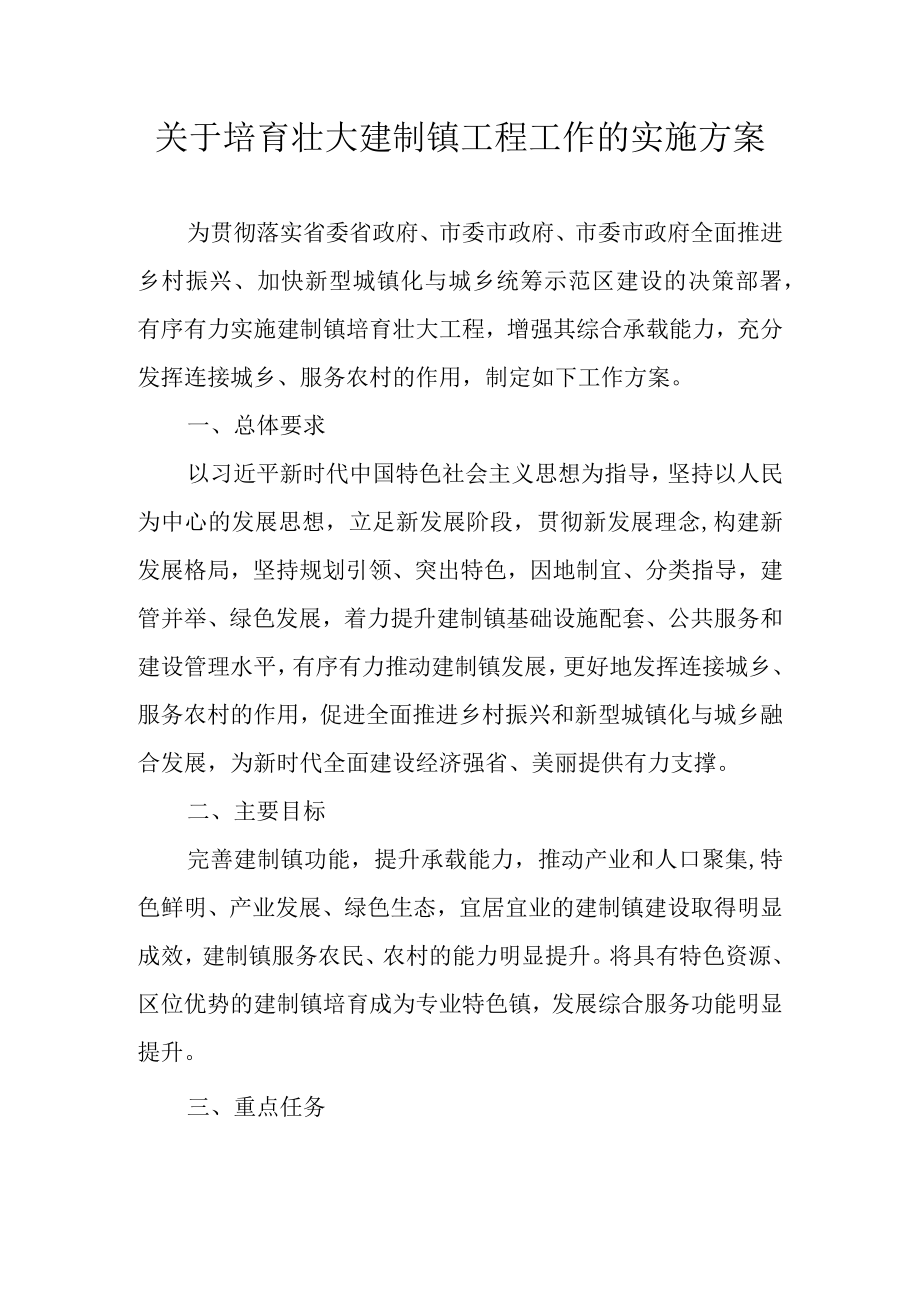 关于培育壮大建制镇工程工作的实施方案

为贯彻落实省委省政府、市委市政府、市委市政府全面推进乡村振兴、加快新型城镇化与城乡统筹示范区建设的决策部署，有序有力实施建制镇培育壮大工程，增强其综合承载能力，充分发挥连接城乡、服务农村的作用，制定如下工作方案。

一、总体要求

以习近平新时代中国特色社会主义思想为指导，坚持以人民为中心的发展思想，立足新发展阶段，贯彻新发展理念,构建新发展格局，坚持规划引领、突出特色，因地制宜、分类指导，建管并举、绿色发展，着力提升建制镇基础设施配套、公共服务和建设管理水平，有序有力推动建制镇发展，更好地发挥连接城乡、服务农村的作用，促进全面推进乡村振兴和新型城镇化与城乡融合发展，为新时代全面建设经济强省、美丽提供有力支撑。

二、主要目标

完善建制镇功能，提升承载能力，推动产业和人口聚集,特色鲜明、产业发展、绿色生态，宜居宜业的建制镇建设取得明显成效，建制镇服务农民、农村的能力明显提升。将具有特色资源、区位优势的建制镇培育成为专业特色镇，发展综合服务功能明显提升。

三、重点任务